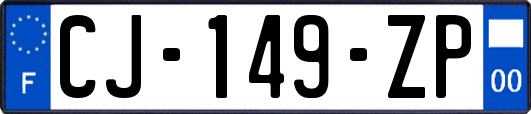 F
CJ-149-ZP
00